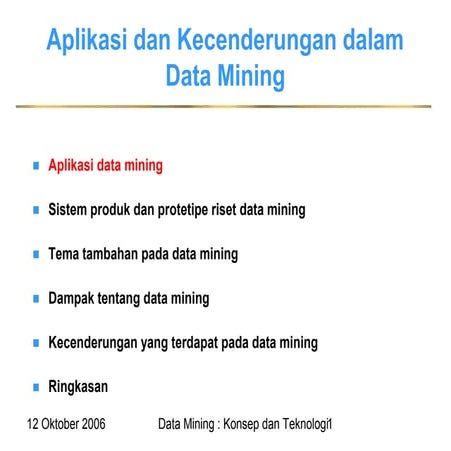 Aplikasi dan Kecenderungan dalam Data Mining

- Aplikasi data mining
- Sistem produk dan protetipe riset data mining
- Tema tambahan pada data mining
- Dampak tentang data mining
- Kecenderungan yang terdapat pada data mining
- Ringkasan

12 Oktober 2006

Data Mining : Konsep dan Teknologi1